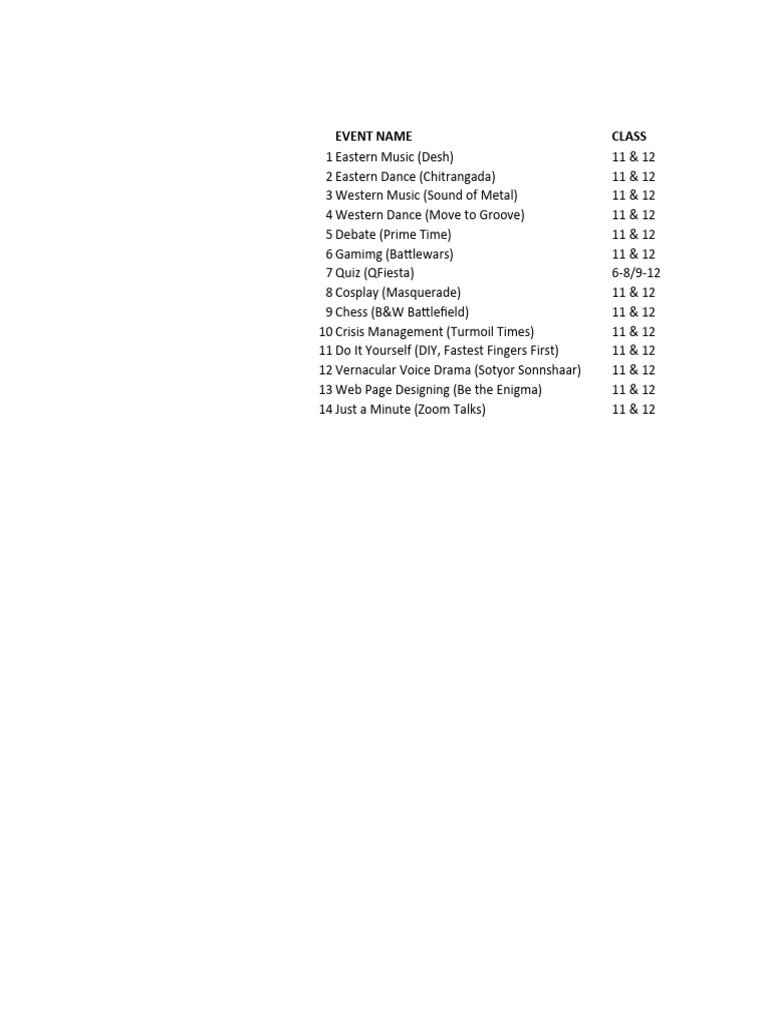 |  | EVENT NAME | CLASS |
|---|---|---|
| 1 | Eastern Music (Desh) | 11 & 12 |
| 2 | Eastern Dance (Chitrangada) | 11 & 12 |
| 3 | Western Music (Sound of Metal) | 11 & 12 |
| 4 | Western Dance (Move to Groove) | 11 & 12 |
| 5 | Debate (Prime Time) | 11 & 12 |
| 6 | Gamimg (Battlewars) | 11 & 12 |
| 7 | Quiz (QFiesta) | 6-8/9-12 |
| 8 | Cosplay (Masquerade) | 11 & 12 |
| 9 | Chess (B&W Battlefield) | 11 & 12 |
| 10 | Crisis Management (Turmoil Times) | 11 & 12 |
| 11 | Do It Yourself (DIY, Fastest Fingers First) | 11 & 12 |
| 12 | Vernacular Voice Drama (Sotyor Sonnshaar) | 11 & 12 |
| 13 | Web Page Designing (Be the Enigma) | 11 & 12 |
| 14 | Just a Minute (Zoom Talks) | 11 & 12 |